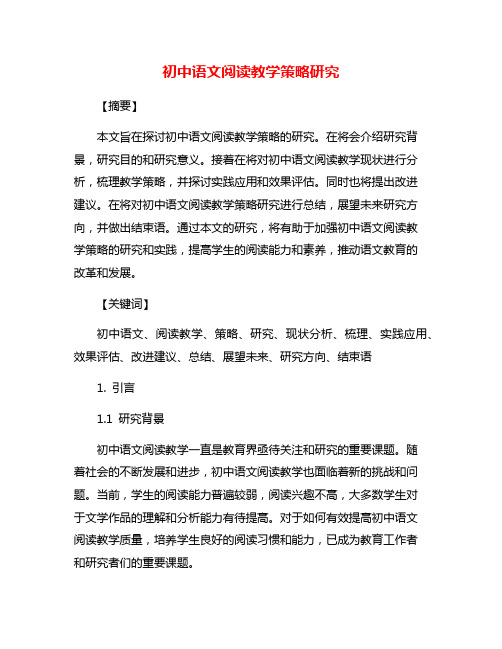 初中语文阅读教学策略研究

【摘要】

本文旨在探讨初中语文阅读教学策略的研究。在将会介绍研究背景，研究目的和研究意义。接着在将对初中语文阅读教学现状进行分析，梳理教学策略，并探讨实践应用和效果评估。同时也将提出改进建议。在将对初中语文阅读教学策略研究进行总结，展望未来研究方向，并做出结束语。通过本文的研究，将有助于加强初中语文阅读教学策略的研究和实践，提高学生的阅读能力和素养，推动语文教育的改革和发展。

【关键词】

初中语文、阅读教学、策略、研究、现状分析、梳理、实践应用、效果评估、改进建议、总结、展望未来、研究方向、结束语

1. 引言

1.1 研究背景

初中语文阅读教学一直是教育界亟待关注和研究的重要课题。随着社会的不断发展和进步，初中语文阅读教学也面临着新的挑战和问题。当前，学生的阅读能力普遍较弱，阅读兴趣不高，大多数学生对于文学作品的理解和分析能力有待提高。对于如何有效提高初中语文阅读教学质量，培养学生良好的阅读习惯和能力，已成为教育工作者和研究者们的重要课题。